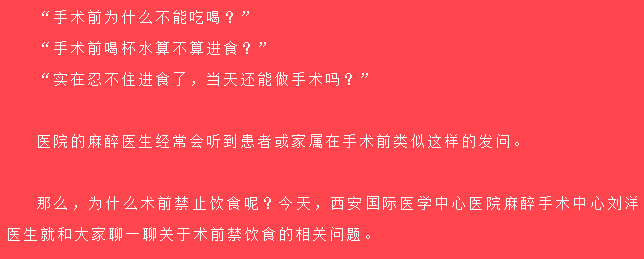 “手术前为什么不能吃喝？”

“手术前喝杯水算不算进食？”

“实在忍不住进食了，当天还能做手术吗？”

医院的麻醉医生经常会听到患者或家属在手术前类似这样的发问。

那么，为什么术前禁止饮食呢？今天，西安国际医学中心医院麻醉手术中心刘洋医生就和大家聊一聊关于术前禁饮食的相关问题。